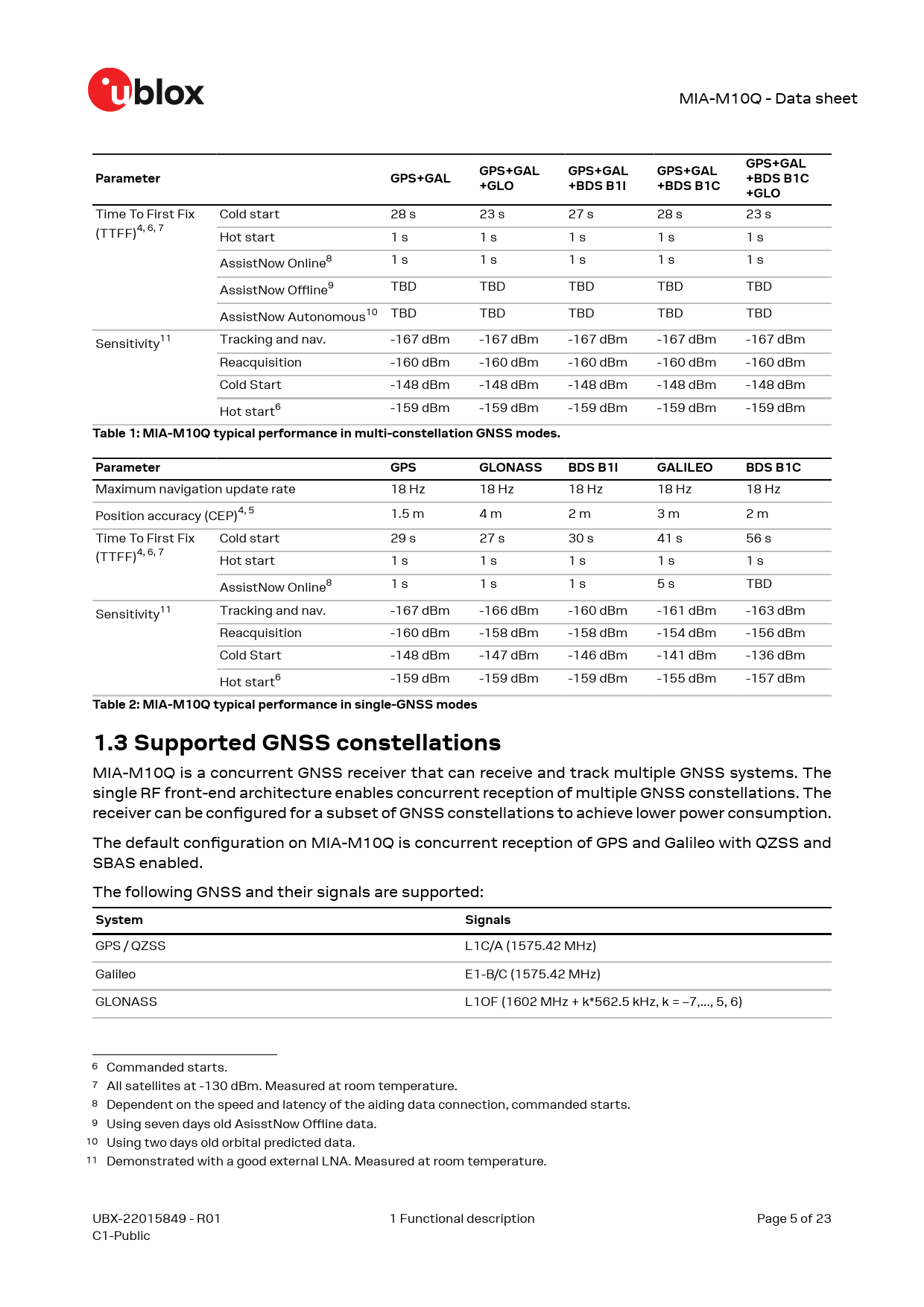 ublox

MIA-M10Q - Data sheet

| Parameter | | GPS+GAL | GPS+GAL +GLO | GPS+GAL +BDS B1I | GPS+GAL +BDS B1C | GPS+GAL +BDS B1C +GLO |
|---|---|---|---|---|---|---|
| Time To First Fix (TTFF)$^{4, 6, 7}$ | Cold start | 28 s | 23 s | 27 s | 28 s | 23 s |
| | Hot start | 1 s | 1 s | 1 s | 1 s | 1 s |
| | AssistNow Online$^{8}$ | 1 s | 1 s | 1 s | 1 s | 1 s |
| | AssistNow Offline$^{9}$ | TBD | TBD | TBD | TBD | TBD |
| | AssistNow Autonomous$^{10}$ | TBD | TBD | TBD | TBD | TBD |
| Sensitivity$^{11}$ | Tracking and nav. | -167 dBm | -167 dBm | -167 dBm | -167 dBm | -167 dBm |
| | Reacquisition | -160 dBm | -160 dBm | -160 dBm | -160 dBm | -160 dBm |
| | Cold Start | -148 dBm | -148 dBm | -148 dBm | -148 dBm | -148 dBm |
| | Hot start$^{6}$ | -159 dBm | -159 dBm | -159 dBm | -159 dBm | -159 dBm |

Table 1: MIA-M10Q typical performance in multi-constellation GNSS modes.

| Parameter | | GPS | GLONASS | BDS B1I | GALILEO | BDS B1C |
|---|---|---|---|---|---|---|
| Maximum navigation update rate | | 18 Hz | 18 Hz | 18 Hz | 18 Hz | 18 Hz |
| Position accuracy (CEP)$^{4, 5}$ | | 1.5 m | 4 m | 2 m | 3 m | 2 m |
| Time To First Fix (TTFF)$^{4, 6, 7}$ | Cold start | 29 s | 27 s | 30 s | 41 s | 56 s |
| | Hot start | 1 s | 1 s | 1 s | 1 s | 1 s |
| | AssistNow Online$^{8}$ | 1 s | 1 s | 1 s | 5 s | TBD |
| Sensitivity$^{11}$ | Tracking and nav. | -167 dBm | -166 dBm | -160 dBm | -161 dBm | -163 dBm |
| | Reacquisition | -160 dBm | -158 dBm | -158 dBm | -154 dBm | -156 dBm |
| | Cold Start | -148 dBm | -147 dBm | -146 dBm | -141 dBm | -136 dBm |
| | Hot start$^{6}$ | -159 dBm | -159 dBm | -159 dBm | -155 dBm | -157 dBm |

Table 2: MIA-M10Q typical performance in single-GNSS modes

1.3 Supported GNSS constellations

MIA-M10Q is a concurrent GNSS receiver that can receive and track multiple GNSS systems. The single RF front-end architecture enables concurrent reception of multiple GNSS constellations. The receiver can be configured for a subset of GNSS constellations to achieve lower power consumption.

The default configuration on MIA-M10Q is concurrent reception of GPS and Galileo with QZSS and SBAS enabled.

The following GNSS and their signals are supported:

| System | Signals |
|---|---|
| GPS / QZSS | L1C/A (1575.42 MHz) |
| Galileo | E1-B/C (1575.42 MHz) |
| GLONASS | L1OF (1602 MHz + k*562.5 kHz, k = –7,..., 5, 6) |

6 Commanded starts.
7 All satellites at -130 dBm. Measured at room temperature.
8 Dependent on the speed and latency of the aiding data connection, commanded starts.
9 Using seven days old AsisstNow Offline data.
10 Using two days old orbital predicted data.
11 Demonstrated with a good external LNA. Measured at room temperature.

UBX-22015849 - R01
C1-Public

1 Functional description

Page 5 of 23